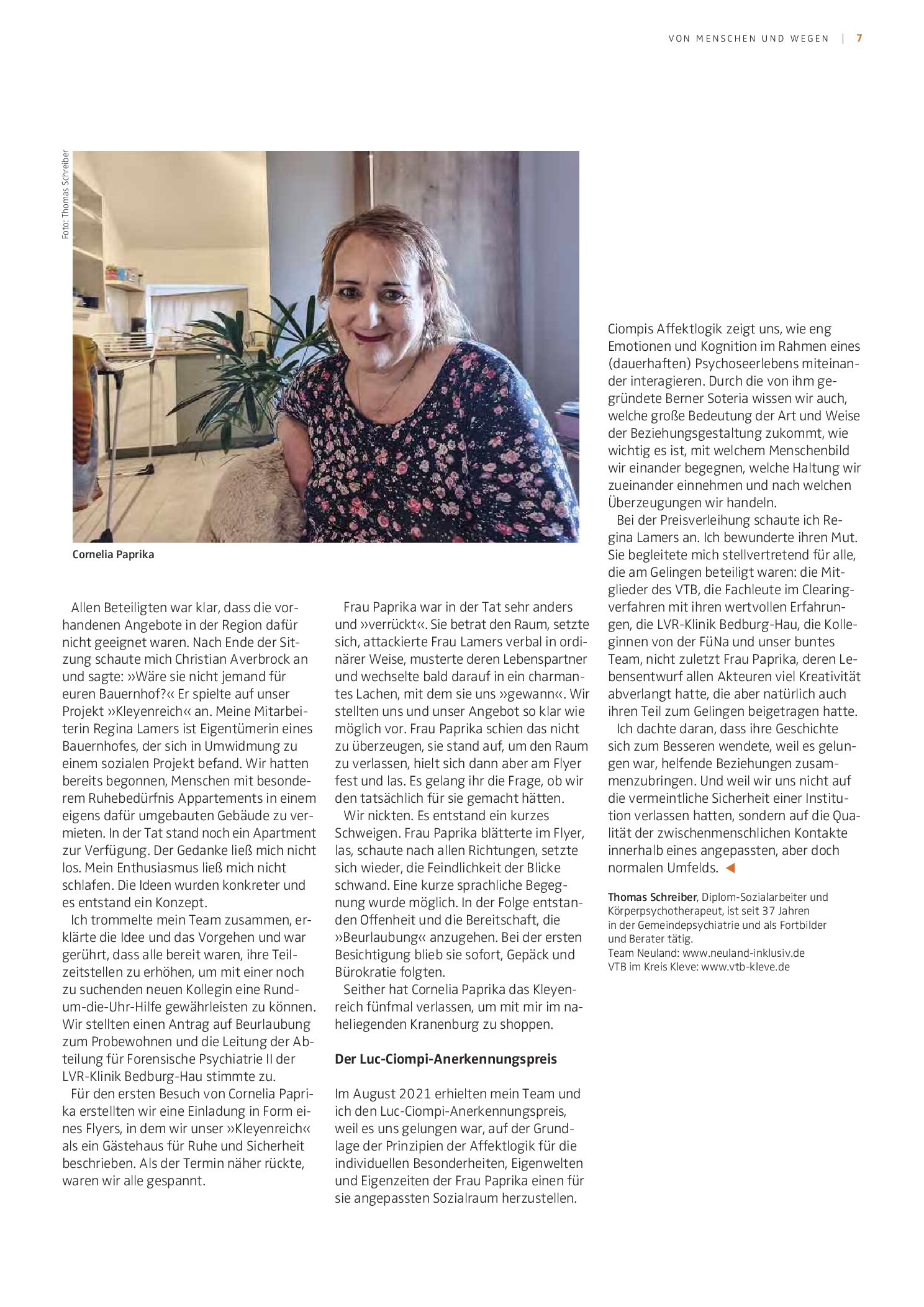 VON MENSCHEN UND WEGEN | 7

Foto: Thomas Schreiber

Cornelia Paprika

Allen Beteiligten war klar, dass die vorhandenen Angebote in der Region dafür nicht geeignet waren. Nach Ende der Sitzung schaute mich Christian Averbrock an und sagte: »Wäre sie nicht jemand für euren Bauernhof?« Er spielte auf unser Projekt »Kleyenreich« an. Meine Mitarbeiterin Regina Lamers ist Eigentümerin eines Bauernhofes, der sich in Umwidmung zu einem sozialen Projekt befand. Wir hatten bereits begonnen, Menschen mit besonderem Ruhebedürfnis Appartements in einem eigens dafür umgebauten Gebäude zu vermieten. In der Tat stand noch ein Apartment zur Verfügung. Der Gedanke ließ mich nicht los. Mein Enthusiasmus ließ mich nicht schlafen. Die Ideen wurden konkreter und es entstand ein Konzept.

Ich trommelte mein Team zusammen, erklärte die Idee und das Vorgehen und war gerührt, dass alle bereit waren, ihre Teilzeitstellen zu erhöhen, um mit einer noch zu suchenden neuen Kollegin eine Rund-um-die-Uhr-Hilfe gewährleisten zu können. Wir stellten einen Antrag auf Beurlaubung zum Probewohnen und die Leitung der Abteilung für Forensische Psychiatrie II der LVR-Klinik Bedburg-Hau stimmte zu.

Für den ersten Besuch von Cornelia Paprika erstellten wir eine Einladung in Form eines Flyers, in dem wir unser »Kleyenreich« als ein Gästehaus für Ruhe und Sicherheit beschrieben. Als der Termin näher rückte, waren wir alle gespannt.

Frau Paprika war in der Tat sehr anders und »verrückt«. Sie betrat den Raum, setzte sich, attackierte Frau Lamers verbal in ordinärer Weise, musterte deren Lebenspartner und wechselte bald darauf in ein charmantes Lachen, mit dem sie uns »gewann«. Wir stellten uns und unser Angebot so klar wie möglich vor. Frau Paprika schien das nicht zu überzeugen, sie stand auf, um den Raum zu verlassen, hielt sich dann aber am Flyer fest und las. Es gelang ihr die Frage, ob wir den tatsächlich für sie gemacht hätten.

Wir nickten. Es entstand ein kurzes Schweigen. Frau Paprika blätterte im Flyer, las, schaute nach allen Richtungen, setzte sich wieder, die Feindlichkeit der Blicke schwand. Eine kurze sprachliche Begegnung wurde möglich. In der Folge entstanden Offenheit und die Bereitschaft, die »Beurlaubung« anzugehen. Bei der ersten Besichtigung blieb sie sofort, Gepäck und Bürokratie folgten.

Seither hat Cornelia Paprika das Kleyenreich fünfmal verlassen, um mit mir im naheliegenden Kranenburg zu shoppen.

Der Luc-Ciompi-Anerkennungspreis

Im August 2021 erhielten mein Team und ich den Luc-Ciompi-Anerkennungspreis, weil es uns gelungen war, auf der Grundlage der Prinzipien der Affektlogik für die individuellen Besonderheiten, Eigenwelten und Eigenzeiten der Frau Paprika einen für sie angepassten Sozialraum herzustellen.

Ciompis Affektlogik zeigt uns, wie eng Emotionen und Kognition im Rahmen eines (dauerhaften) Psychoseerlebens miteinander interagieren. Durch die von ihm gegründete Berner Soteria wissen wir auch, welche große Bedeutung der Art und Weise der Beziehungsgestaltung zukommt, wie wichtig es ist, mit welchem Menschenbild wir einander begegnen, welche Haltung wir zueinander einnehmen und nach welchen Überzeugungen wir handeln.

Bei der Preisverleihung schaute ich Regina Lamers an. Ich bewunderte ihren Mut. Sie begleitete mich stellvertretend für alle, die am Gelingen beteiligt waren: die Mitglieder des VTB, die Fachleute im Clearingverfahren mit ihren wertvollen Erfahrungen, die LVR-Klinik Bedburg-Hau, die Kolleginnen von der FüNa und unser buntes Team, nicht zuletzt Frau Paprika, deren Lebensentwurf allen Akteuren viel Kreativität abverlangt hatte, die aber natürlich auch ihren Teil zum Gelingen beigetragen hatte.

Ich dachte daran, dass ihre Geschichte sich zum Besseren wendete, weil es gelungen war, helfende Beziehungen zusammenzubringen. Und weil wir uns nicht auf die vermeintliche Sicherheit einer Institution verlassen hatten, sondern auf die Qualität der zwischenmenschlichen Kontakte innerhalb eines angepassten, aber doch normalen Umfelds. ◀

Thomas Schreiber, Diplom-Sozialarbeiter und Körperpsychotherapeut, ist seit 37 Jahren in der Gemeindepsychiatrie und als Fortbilder und Berater tätig.
Team Neuland: www.neuland-inklusiv.de
VTB im Kreis Kleve: www.vtb-kleve.de